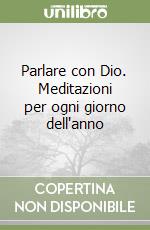 unilibro

Parlare con Dio. Meditazioni per ogni giorno dell'anno

COPERTINA NON DISPONIBILE